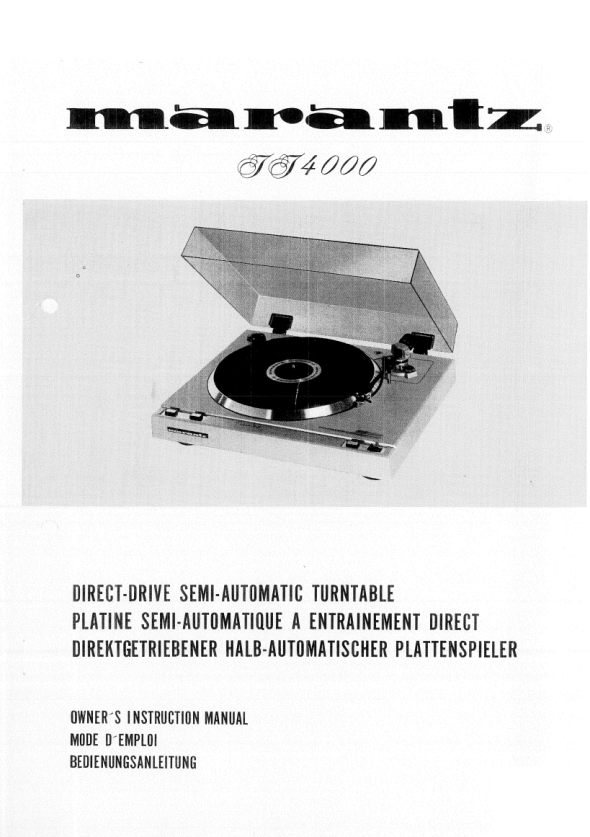 marantz®

TT4000

DIRECT-DRIVE SEMI-AUTOMATIC TURNTABLE
PLATINE SEMI-AUTOMATIQUE A ENTRAINEMENT DIRECT
DIREKTGETRIEBENER HALB-AUTOMATISCHER PLATTENSPIELER

OWNER'S INSTRUCTION MANUAL
MODE D'EMPLOI
BEDIENUNGSANLEITUNG